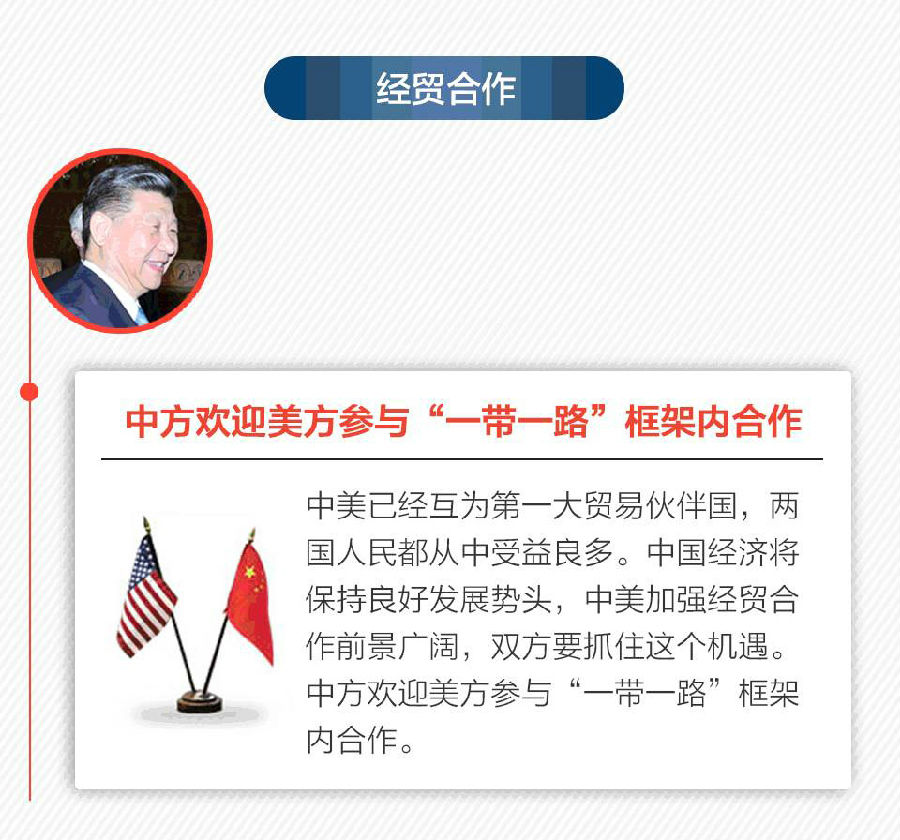 经贸合作

中方欢迎美方参与“一带一路”框架内合作

中美已经互为第一大贸易伙伴国，两国人民都从中受益良多。中国经济将保持良好发展势头，中美加强经贸合作前景广阔，双方要抓住这个机遇。中方欢迎美方参与“一带一路”框架内合作。